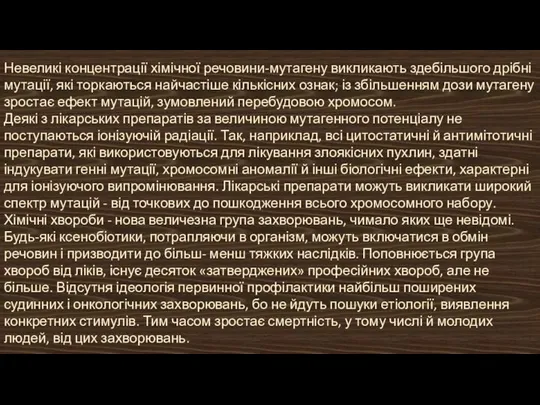 Невеликі концентрації хімічної речовини-мутагену викликають здебільшого дрібні мутації, які торкаються найчастіше кількісних ознак; із збільшенням дози мутагену зростає ефект мутацій, зумовлений перебудовою хромосом.
Деякі з лікарських препаратів за величиною мутагенного потенціалу не поступаються іонізуючій радіації. Так, наприклад, всі цитостатичні й антимітотичні препарати, які використовуються для лікування злоякісних пухлин, здатні індукувати генні мутації, хромосомні аномалії й інші біологічні ефекти, характерні для іонізуючого випромінювання. Лікарські препарати можуть викликати широкий спектр мутацій - від точкових до пошкодження всього хромосомного набору.
Хімічні хвороби - нова величезна група захворювань, чимало яких ще невідомі. Будь-які ксенобіотики, потрапляючи в організм, можуть включатися в обмін речовин і призводити до більш- менш тяжких наслідків. Поповнюється група хвороб від ліків, існує десяток «затверджених» професійних хвороб, але не більше. Відсутня ідеологія первинної профілактики найбільш поширених судинних і онкологічних захворювань, бо не йдуть пошуки етіології, виявлення конкретних стимулів. Тим часом зростає смертність, у тому числі й молодих людей, від цих захворювань.